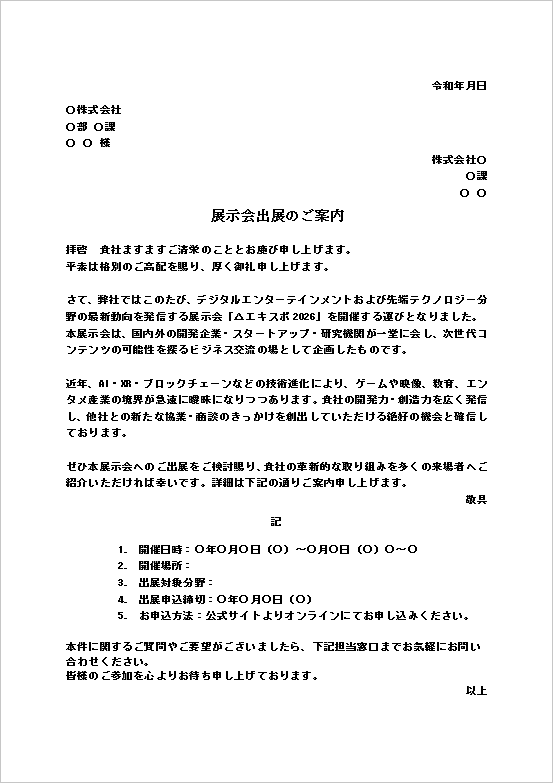 令和年月日

○株式会社
○部 ○課
○ ○ 様

株式会社○
○課
○ ○

展示会出展のご案内

拝啓　貴社ますますご清栄のこととお慶び申し上げます。
平素は格別のご高配を賜り、厚く御礼申し上げます。

さて、弊社ではこのたび、デジタルエンターテインメントおよび先端テクノロジー分野の最新動向を発信する展示会「△エキスポ 2026」を開催する運びとなりました。本展示会は、国内外の開発企業・スタートアップ・研究機関が一堂に会し、次世代コンテンツの可能性を探るビジネス交流の場として企画したものです。

近年、AI・XR・ブロックチェーンなどの技術進化により、ゲームや映像、教育、エンタメ産業の境界が急速に曖昧になりつつあります。貴社の開発力・創造力を広く発信し、他社との新たな協業・商談のきっかけを創出していただける絶好の機会と確信しております。

ぜひ本展示会へのご出展をご検討賜り、貴社の革新的な取り組みを多くの来場者へご紹介いただければ幸いです。詳細は下記の通りご案内申し上げます。
敬具

記

1. 開催日時：○年○月○日（○）～○月○日（○）○～○
2. 開催場所：
3. 出展対象分野：
4. 出展申込締切：○年○月○日（○）
5. お申込方法：公式サイトよりオンラインにてお申し込みください。

本件に関するご質問やご要望がございましたら、下記担当窓口までお気軽にお問い合わせください。
皆様のご参加を心よりお待ち申し上げております。
以上